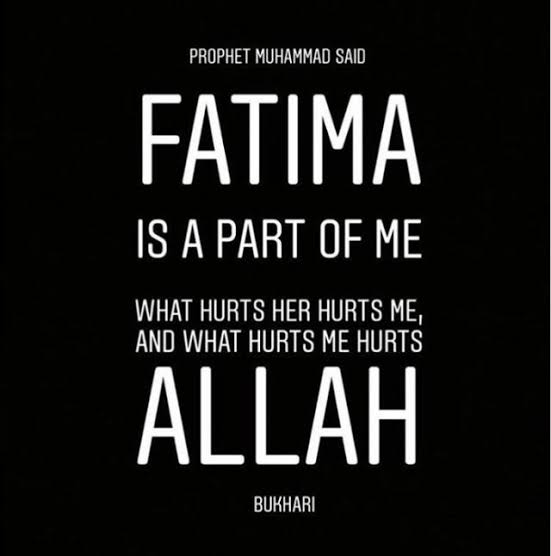 PROPHET MUHAMMAD SAID

FATIMA

IS A PART OF ME

WHAT HURTS HER HURTS ME, AND WHAT HURTS ME HURTS

ALLAH

BUKHARI